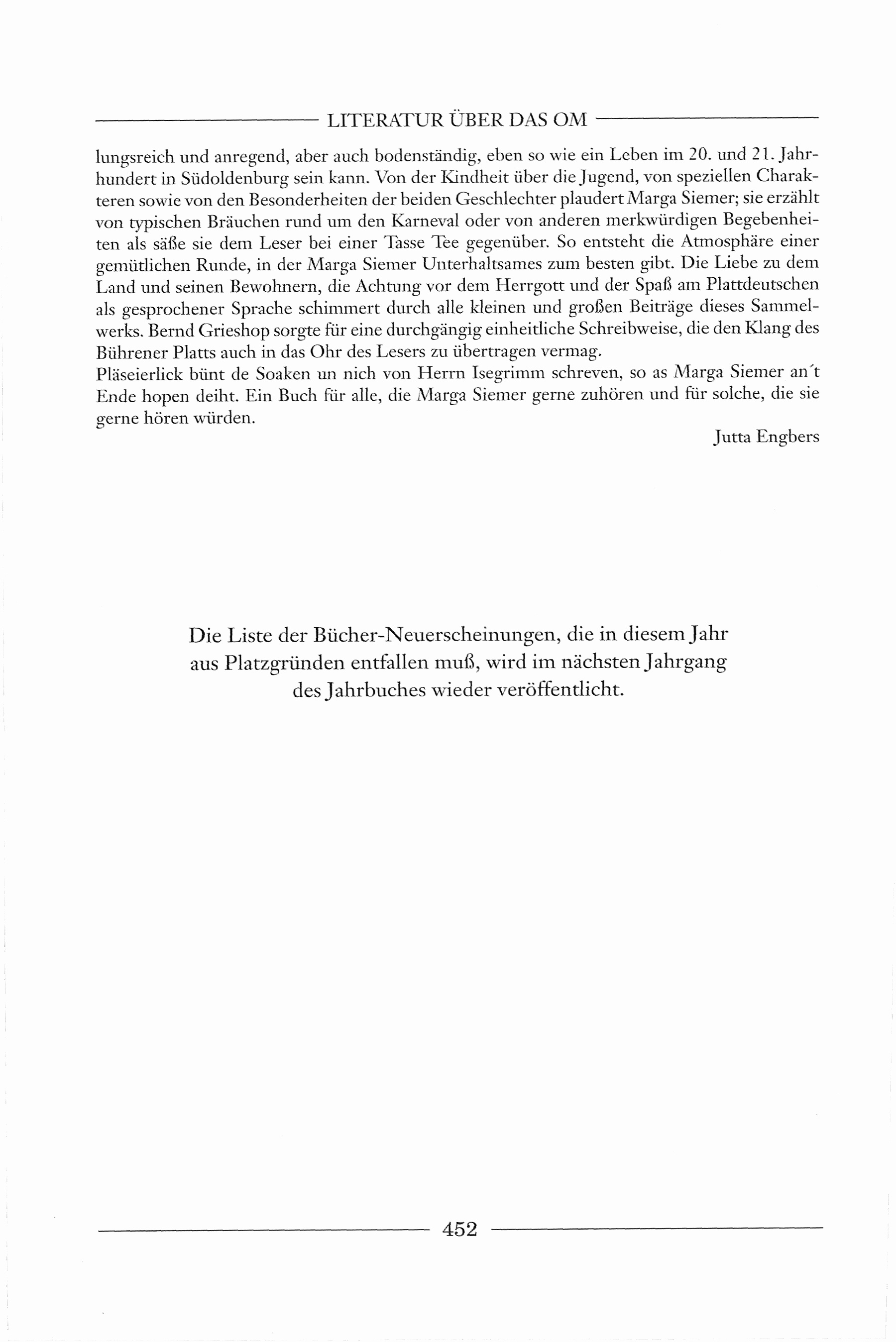 LITERATUR ÜBER DAS OM

lungsreich und anregend, aber auch bodenständig, eben so wie ein Leben im 20. und 21. Jahrhundert in Südoldenburg sein kann. Von der Kindheit über die Jugend, von speziellen Charakteren sowie von den Besonderheiten der beiden Geschlechter plaudert Marga Siemer; sie erzählt von typischen Bräuchen rund um den Karneval oder von anderen merkwürdigen Begebenheiten als säße sie dem Leser bei einer Tasse Tee gegenüber. So entsteht die Atmosphäre einer gemütlichen Runde, in der Marga Siemer Unterhaltsames zum besten gibt. Die Liebe zu dem Land und seinen Bewohnern, die Achtung vor dem Herrgott und der Spaß am Plattdeutschen als gesprochener Sprache schimmert durch alle kleinen und großen Beiträge dieses Sammelwerks. Bernd Grieshop sorgte für eine durchgängig einheitliche Schreibweise, die den Klang des Bührener Platts auch in das Ohr des Lesers zu übertragen vermag.
Pläseierlick bünt de Soaken un nich von Herrn Isegrimm schreven, so as Marga Siemer an´t Ende hopen deiht. Ein Buch für alle, die Marga Siemer gerne zuhören und für solche, die sie gerne hören würden.

Jutta Engbers

Die Liste der Bücher-Neuerscheinungen, die in diesem Jahr aus Platzgründen entfallen muß, wird im nächsten Jahrgang des Jahrbuches wieder veröffentlicht.

452